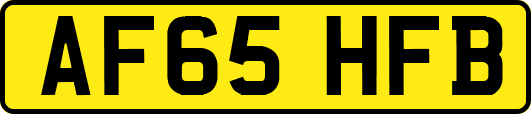 AF65 HFB